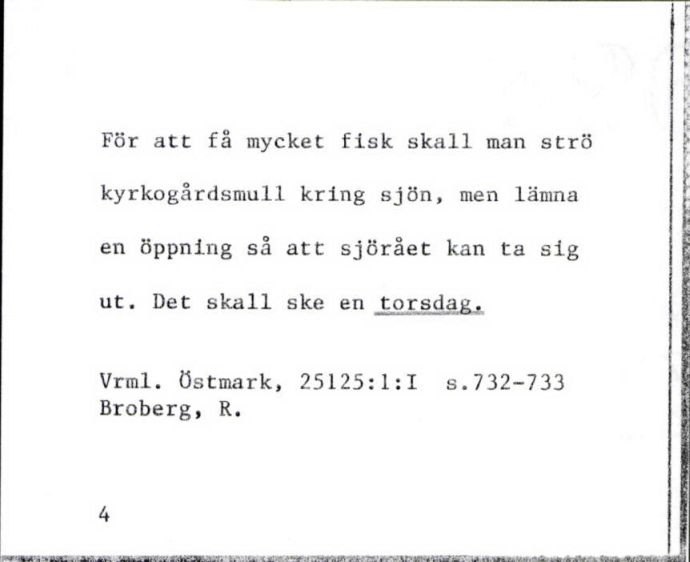 För att få mycket fisk skall man strö kyrkogårdsmull kring sjön, men lämna en öppning så att sjörået kan ta sig ut. Det skall ske en torsdag.

Vrml. Östmark, 25125:1:I s.732-733
Broberg, R.

4